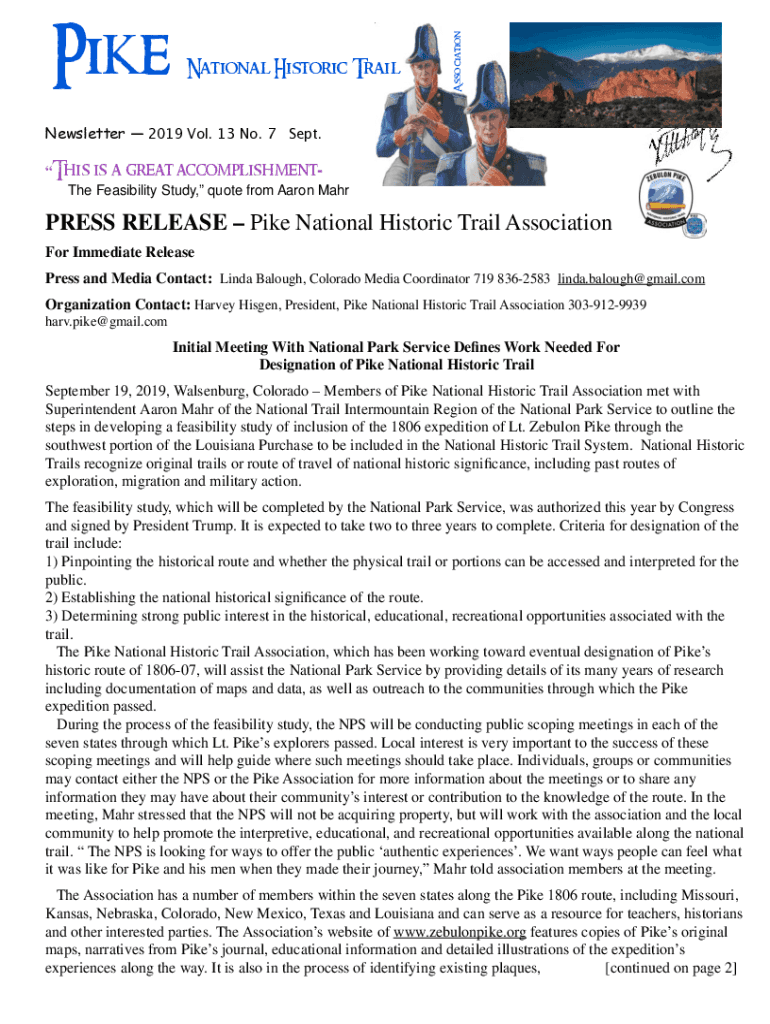 PIKE NATIONAL HISTORIC TRAIL ASSOCIATION

Newsletter — 2019 Vol. 13 No. 7 Sept.

"THIS IS A GREAT ACCOMPLISHMENT-
The Feasibility Study," quote from Aaron Mahr

ZEBULON PIKE ASSOCIATION

PRESS RELEASE – Pike National Historic Trail Association

For Immediate Release

Press and Media Contact: Linda Balough, Colorado Media Coordinator 719 836-2583 linda.balough@gmail.com

Organization Contact: Harvey Hisgen, President, Pike National Historic Trail Association 303-912-9939 harv.pike@gmail.com

Initial Meeting With National Park Service Defines Work Needed For Designation of Pike National Historic Trail

September 19, 2019, Walsenburg, Colorado – Members of Pike National Historic Trail Association met with Superintendent Aaron Mahr of the National Trail Intermountain Region of the National Park Service to outline the steps in developing a feasibility study of inclusion of the 1806 expedition of Lt. Zebulon Pike through the southwest portion of the Louisiana Purchase to be included in the National Historic Trail System. National Historic Trails recognize original trails or route of travel of national historic significance, including past routes of exploration, migration and military action.

The feasibility study, which will be completed by the National Park Service, was authorized this year by Congress and signed by President Trump. It is expected to take two to three years to complete. Criteria for designation of the trail include:
1) Pinpointing the historical route and whether the physical trail or portions can be accessed and interpreted for the public.
2) Establishing the national historical significance of the route.
3) Determining strong public interest in the historical, educational, recreational opportunities associated with the trail.
The Pike National Historic Trail Association, which has been working toward eventual designation of Pike's historic route of 1806-07, will assist the National Park Service by providing details of its many years of research including documentation of maps and data, as well as outreach to the communities through which the Pike expedition passed.
During the process of the feasibility study, the NPS will be conducting public scoping meetings in each of the seven states through which Lt. Pike's explorers passed. Local interest is very important to the success of these scoping meetings and will help guide where such meetings should take place. Individuals, groups or communities may contact either the NPS or the Pike Association for more information about the meetings or to share any information they may have about their community's interest or contribution to the knowledge of the route. In the meeting, Mahr stressed that the NPS will not be acquiring property, but will work with the association and the local community to help promote the interpretive, educational, and recreational opportunities available along the national trail. " The NPS is looking for ways to offer the public 'authentic experiences'. We want ways people can feel what it was like for Pike and his men when they made their journey," Mahr told association members at the meeting.

The Association has a number of members within the seven states along the Pike 1806 route, including Missouri, Kansas, Nebraska, Colorado, New Mexico, Texas and Louisiana and can serve as a resource for teachers, historians and other interested parties. The Association's website of www.zebulonpike.org features copies of Pike's original maps, narratives from Pike's journal, educational information and detailed illustrations of the expedition's experiences along the way. It is also in the process of identifying existing plaques, [continued on page 2]